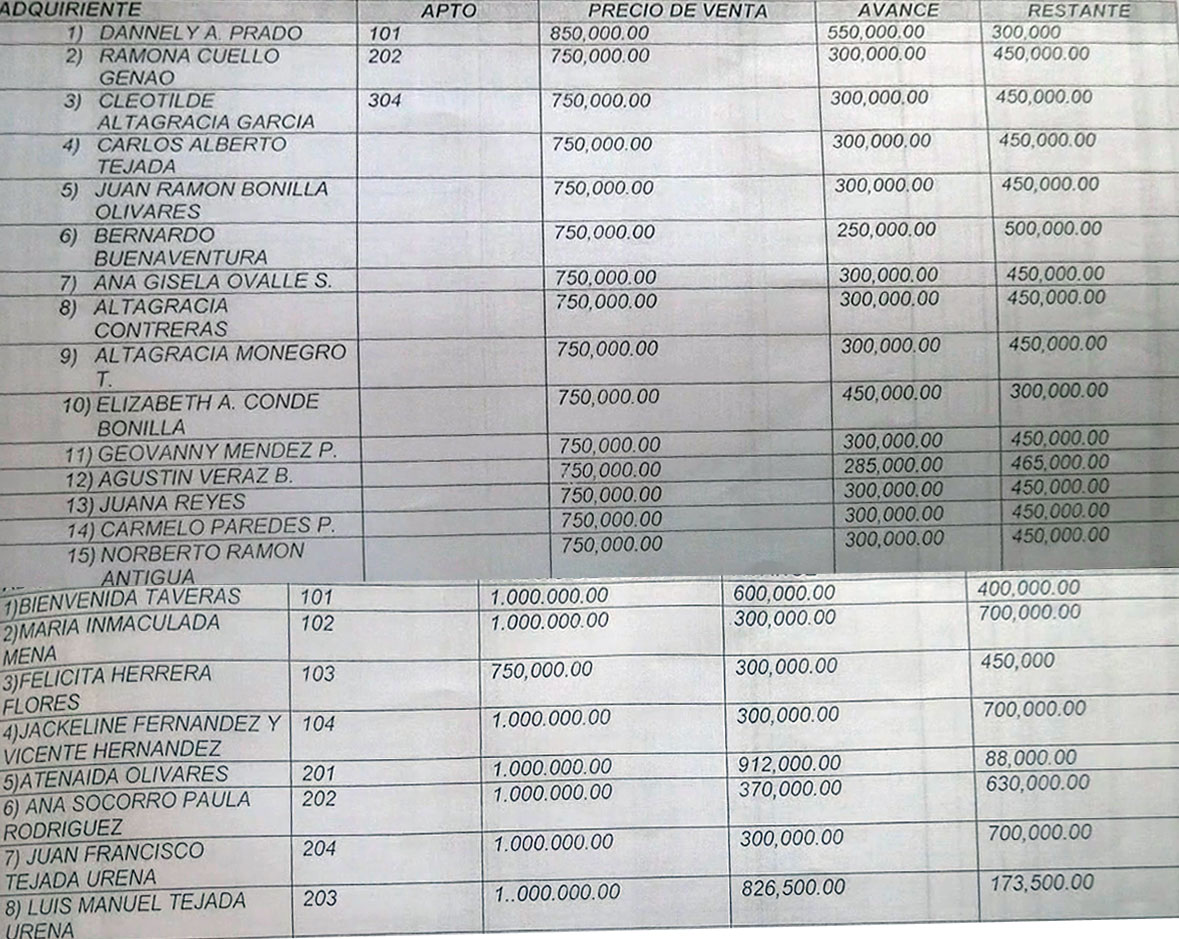 | ADQUIRIENTE | APTO | PRECIO DE VENTA | AVANCE | RESTANTE |
|---|---|---|---|---|
| 1) DANNELY A. PRADO | 101 | 850,000.00 | 550,000.00 | 300,000 |
| 2) RAMONA CUELLO GENAO | 202 | 750,000.00 | 300,000.00 | 450,000.00 |
| 3) CLEOTILDE ALTAGRACIA GARCIA | 304 | 750,000.00 | 300,000.00 | 450,000.00 |
| 4) CARLOS ALBERTO TEJADA | | 750,000.00 | 300,000.00 | 450,000.00 |
| 5) JUAN RAMON BONILLA OLIVARES | | 750,000.00 | 300,000.00 | 450,000.00 |
| 6) BERNARDO BUENAVENTURA | | 750,000.00 | 250,000.00 | 500,000.00 |
| 7) ANA GISELA OVALLE S. | | 750,000.00 | 300,000.00 | 450,000.00 |
| 8) ALTAGRACIA CONTRERAS | | 750,000.00 | 300,000.00 | 450,000.00 |
| 9) ALTAGRACIA MONEGRO T. | | 750,000.00 | 300,000.00 | 450,000.00 |
| 10) ELIZABETH A. CONDE BONILLA | | 750,000.00 | 450,000.00 | 300,000.00 |
| 11) GEOVANNY MENDEZ P. | | 750,000.00 | 300,000.00 | 450,000.00 |
| 12) AGUSTIN VERAZ B. | | 750,000.00 | 285,000.00 | 465,000.00 |
| 13) JUANA REYES | | 750,000.00 | 300,000.00 | 450,000.00 |
| 14) CARMELO PAREDES P. | | 750,000.00 | 300,000.00 | 450,000.00 |
| 15) NORBERTO RAMON ANTIGUA | | 750,000.00 | 300,000.00 | 450,000.00 |

| | | | | |
|---|---|---|---|---|
| 1)BIENVENIDA TAVERAS | 101 | 1.000.000.00 | 600,000.00 | 400,000.00 |
| 2)MARIA INMACULADA MENA | 102 | 1.000.000.00 | 300,000.00 | 700,000.00 |
| 3)FELICITA HERRERA FLORES | 103 | 750,000.00 | 300,000.00 | 450,000 |
| 4)JACKELINE FERNANDEZ Y VICENTE HERNANDEZ | 104 | 1.000.000.00 | 300,000.00 | 700,000.00 |
| 5)ATENAIDA OLIVARES | 201 | 1.000.000.00 | 912,000.00 | 88,000.00 |
| 6) ANA SOCORRO PAULA RODRIGUEZ | 202 | 1.000.000.00 | 370,000.00 | 630,000.00 |
| 7) JUAN FRANCISCO TEJADA URENA | 204 | 1.000.000.00 | 300,000.00 | 700,000.00 |
| 8) LUIS MANUEL TEJADA URENA | 203 | 1..000.000.00 | 826,500.00 | 173,500.00 |